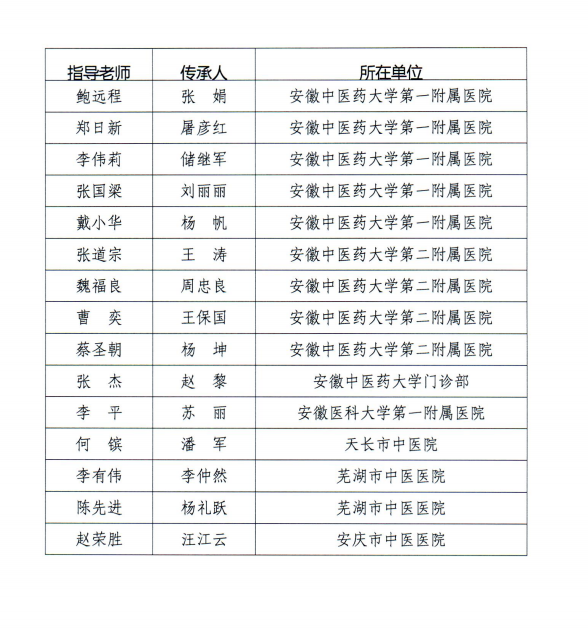 | 指导老师 | 传承人 | 所在单位 |
|---|---|---|
| 鲍远程 | 张　娟 | 安徽中医药大学第一附属医院 |
| 郑日新 | 屠彦红 | 安徽中医药大学第一附属医院 |
| 李伟莉 | 储继军 | 安徽中医药大学第一附属医院 |
| 张国梁 | 刘丽丽 | 安徽中医药大学第一附属医院 |
| 戴小华 | 杨　帆 | 安徽中医药大学第一附属医院 |
| 张道宗 | 王　涛 | 安徽中医药大学第二附属医院 |
| 魏福良 | 周忠良 | 安徽中医药大学第二附属医院 |
| 曹　奕 | 王保国 | 安徽中医药大学第二附属医院 |
| 蔡圣朝 | 杨　坤 | 安徽中医药大学第二附属医院 |
| 张　杰 | 赵　黎 | 安徽中医药大学门诊部 |
| 李　平 | 苏　丽 | 安徽医科大学第一附属医院 |
| 何　镔 | 潘　军 | 天长市中医院 |
| 李有伟 | 李仲然 | 芜湖市中医医院 |
| 陈先进 | 杨礼跃 | 芜湖市中医医院 |
| 赵荣胜 | 汪江云 | 安庆市中医医院 |